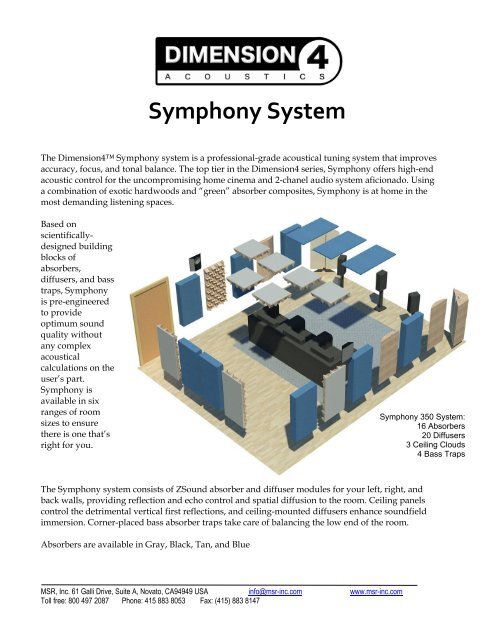 DIMENSION 4
ACOUSTICS

Symphony System

The Dimension4™ Symphony system is a professional-grade acoustical tuning system that improves accuracy, focus, and tonal balance. The top tier in the Dimension4 series, Symphony offers high-end acoustic control for the uncompromising home cinema and 2-chanel audio system aficionado. Using a combination of exotic hardwoods and "green" absorber composites, Symphony is at home in the most demanding listening spaces.

Based on scientifically-designed building blocks of absorbers, diffusers, and bass traps, Symphony is pre-engineered to provide optimum sound quality without any complex acoustical calculations on the user's part. Symphony is available in six ranges of room sizes to ensure there is one that's right for you.

Symphony 350 System:
16 Absorbers
20 Diffusers
3 Ceiling Clouds
4 Bass Traps

The Symphony system consists of ZSound absorber and diffuser modules for your left, right, and back walls, providing reflection and echo control and spatial diffusion to the room. Ceiling panels control the detrimental vertical first reflections, and ceiling-mounted diffusers enhance soundfield immersion. Corner-placed bass absorber traps take care of balancing the low end of the room.

Absorbers are available in Gray, Black, Tan, and Blue

MSR, Inc. 61 Galli Drive, Suite A, Novato, CA94949 USA info@msr-inc.com www.msr-inc.com
Toll free: 800 497 2087 Phone: 415 883 8053 Fax: (415) 883 8147